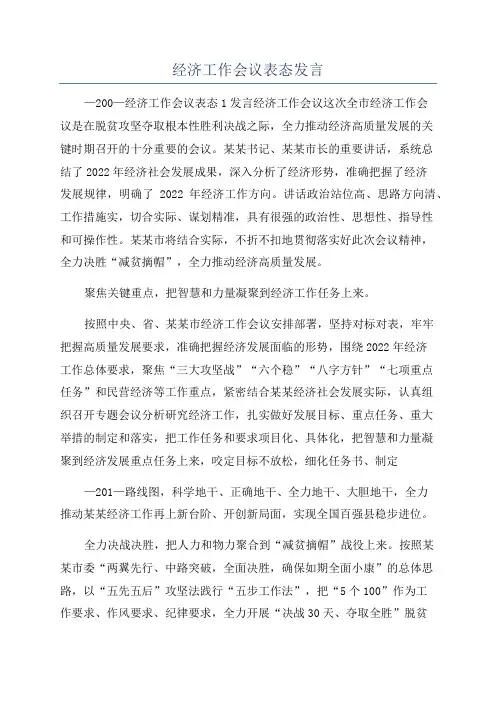 经济工作会议表态发言

—200—经济工作会议表态 1 发言经济工作会议这次全市经济工作会议是在脱贫攻坚夺取根本性胜利决战之际，全力推动经济高质量发展的关键时期召开的十分重要的会议。某某书记、某某市长的重要讲话，系统总结了 2022 年经济社会发展成果，深入分析了经济形势，准确把握了经济发展规律，明确了 2022 年经济工作方向。讲话政治站位高、思路方向清、工作措施实，切合实际、谋划精准，具有很强的政治性、思想性、指导性和可操作性。某某市将结合实际，不折不扣地贯彻落实好此次会议精神，全力决胜“减贫摘帽”，全力推动经济高质量发展。

聚焦关键重点，把智慧和力量凝聚到经济工作任务上来。

按照中央、省、某某市经济工作会议安排部署，坚持对标对表，牢牢把握高质量发展要求，准确把握经济发展面临的形势，围绕 2022 年经济工作总体要求，聚焦“三大攻坚战”“六个稳”“八字方针”“七项重点任务”和民营经济等工作重点，紧密结合某某经济社会发展实际，认真组织召开专题会议分析研究经济工作，扎实做好发展目标、重点任务、重大举措的制定和落实，把工作任务和要求项目化、具体化，把智慧和力量凝聚到经济发展重点任务上来，咬定目标不放松，细化任务书、制定

—201—路线图，科学地干、正确地干、全力地干、大胆地干，全力推动某某经济工作再上新台阶、开创新局面，实现全国百强县稳步进位。

全力决战决胜，把人力和物力聚合到“减贫摘帽”战役上来。按照某某市委“两翼先行、中路突破，全面决胜，确保如期全面小康”的总体思路，以“五先五后”攻坚法践行“五步工作法”，把“5 个 100”作为工作要求、作风要求、纪律要求，全力开展“决战 30 天、夺取全胜”脱贫